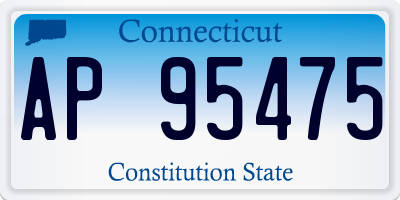 Connecticut

AP 95475

Constitution State